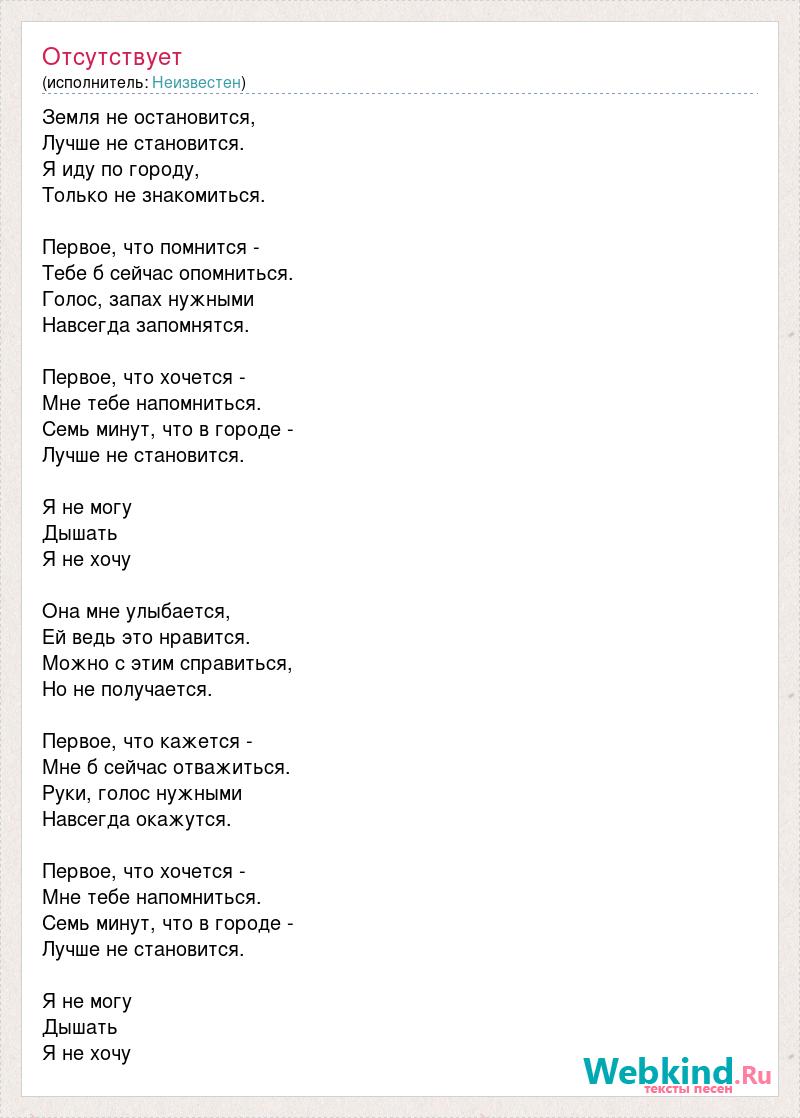 Отсутствует
(исполнитель: Неизвестен)

Земля не остановится,
Лучше не становится.
Я иду по городу,
Только не знакомиться.

Первое, что помнится -
Тебе б сейчас опомниться.
Голос, запах нужными
Навсегда запомнятся.

Первое, что хочется -
Мне тебе напомниться.
Семь минут, что в городе -
Лучше не становится.

Я не могу
Дышать
Я не хочу

Она мне улыбается,
Ей ведь это нравится.
Можно с этим справиться,
Но не получается.

Первое, что кажется -
Мне б сейчас отважиться.
Руки, голос нужными
Навсегда окажутся.

Первое, что хочется -
Мне тебе напомниться.
Семь минут, что в городе -
Лучше не становится.

Я не могу
Дышать
Я не хочу

Webkind.Ru
тексты песен